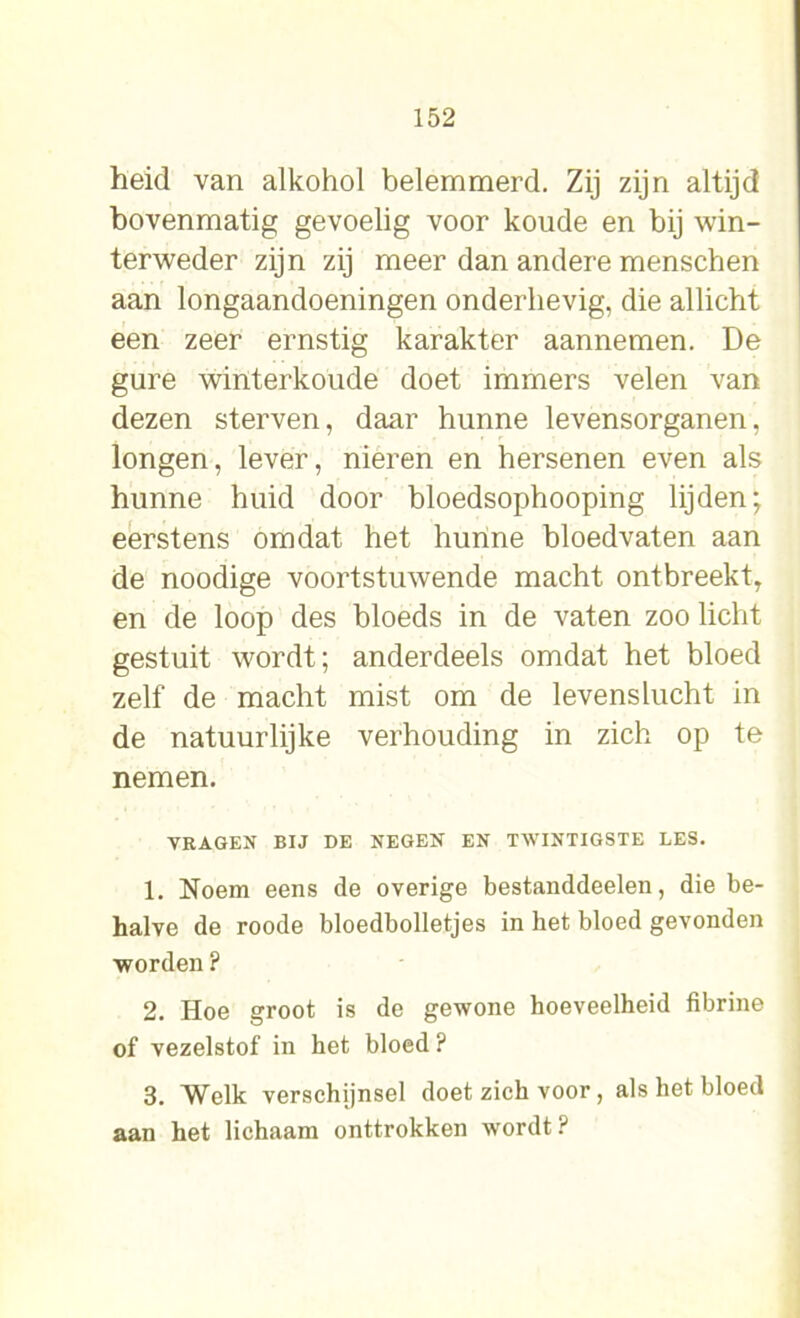 152

heid van alkohol belemmerd. Zij zijn altijd bovenmatig gevoelig voor koude en bij winterweder zijn zij meer dan andere menschen aan longaandoeningen onderhevig, die allicht een zeer ernstig karakter aannemen. De gure winterkoude doet immers velen van dezen sterven, daar hunne levensorganen, longen, lever, nieren en hersenen even als hunne huid door bloedsophooping lijden; eerstens omdat het hunne bloedvaten aan de noodige voortstuwende macht ontbreekt, en de loop des bloeds in de vaten zoo licht gestuit wordt; anderdeels omdat het bloed zelf de macht mist om de levenslucht in de natuurlijke verhouding in zich op te nemen.

VRAGEN BIJ DE NEGEN EN TWINTIGSTE LES.

1. Noem eens de overige bestanddeelen, die behalve de roode bloedbolletjes in het bloed gevonden worden?

2. Hoe groot is de gewone hoeveelheid fibrine of vezelstof in het bloed?

3. Welk verschijnsel doet zich voor, als het bloed aan het lichaam onttrokken wordt?